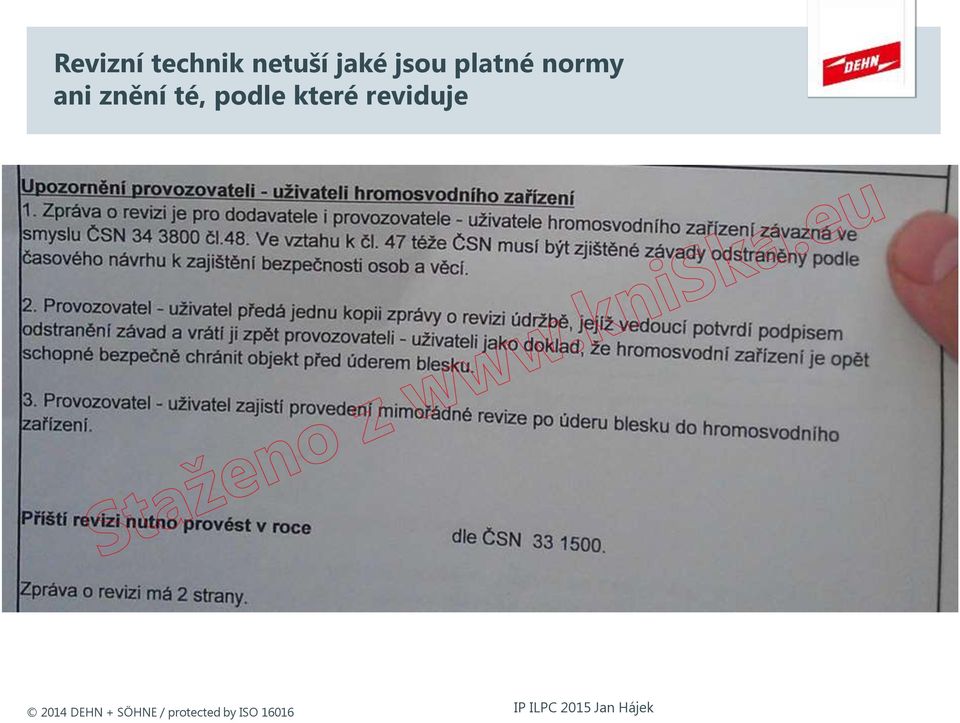 Revizní technik netuší jaké jsou platné normy ani znění té, podle které reviduje

DEHN

Upozornění provozovateli - uživateli hromosvodního zařízení
1. Zpráva o revizi je pro dodavatele i provozovatele - uživatele hromosvodního zařízení závazná ve smyslu ČSN 34 3800 čl.48. Ve vztahu k čl. 47 téže ČSN musí být zjištěné závady odstraněny podle časového návrhu k zajištění bezpečnosti osob a věcí.

2. Provozovatel - uživatel předá jednu kopii zprávy o revizi údržbě, jejíž vedoucí potvrdí podpisem odstranění závad a vrátí ji zpět provozovateli - uživateli jako doklad, že hromosvodní zařízení je opět schopné bezpečně chránit objekt před úderem blesku.

3. Provozovatel - uživatel zajistí provedení mimořádné revize po úderu blesku do hromosvodního zařízení.

Příští revizi nutno provést v roce dle ČSN 33 1500.

Zpráva o revizi má 2 strany.

Staženo z www.kniska.eu

© 2014 DEHN + SÖHNE / protected by ISO 16016

IP ILPC 2015 Jan Hájek